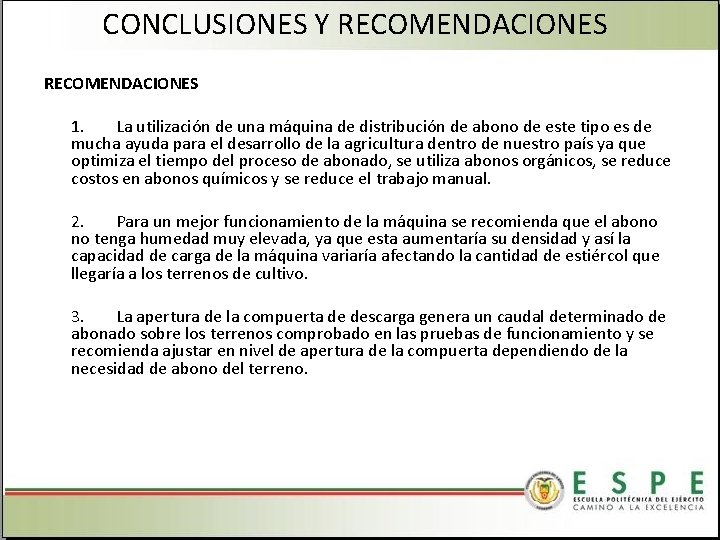 CONCLUSIONES Y RECOMENDACIONES

RECOMENDACIONES

1. La utilización de una máquina de distribución de abono de este tipo es de mucha ayuda para el desarrollo de la agricultura dentro de nuestro país ya que optimiza el tiempo del proceso de abonado, se utiliza abonos orgánicos, se reduce costos en abonos químicos y se reduce el trabajo manual.

2. Para un mejor funcionamiento de la máquina se recomienda que el abono no tenga humedad muy elevada, ya que esta aumentaría su densidad y así la capacidad de carga de la máquina variaría afectando la cantidad de estiércol que llegaría a los terrenos de cultivo.

3. La apertura de la compuerta de descarga genera un caudal determinado de abonado sobre los terrenos comprobado en las pruebas de funcionamiento y se recomienda ajustar en nivel de apertura de la compuerta dependiendo de la necesidad de abono del terreno.

ESPE
ESCUELA POLITÉCNICA DEL EJÉRCITO
CAMINO A LA EXCELENCIA